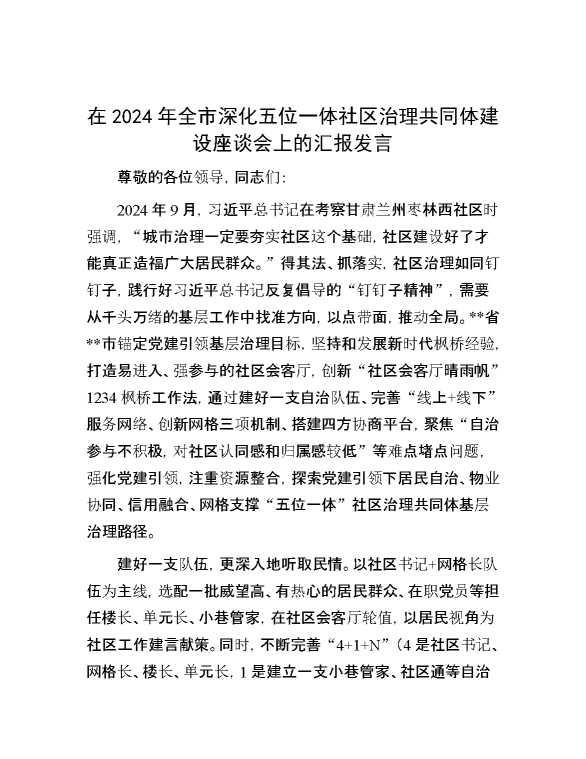 在 2024 年全市深化五位一体社区治理共同体建设座谈会上的汇报发言

尊敬的各位领导，同志们：

2024 年 9 月，习近平总书记在考察甘肃兰州枣林西社区时强调，“城市治理一定要夯实社区这个基础，社区建设好了才能真正造福广大居民群众。”得其法、抓落实，社区治理如同钉钉子，践行好习近平总书记反复倡导的“钉钉子精神”，需要从千头万绪的基层工作中找准方向，以点带面，推动全局。**省**市锚定党建引领基层治理目标，坚持和发展新时代枫桥经验，打造易进入、强参与的社区会客厅，创新“社区会客厅晴雨帆”1234 枫桥工作法，通过建好一支自治队伍、完善“线上+线下”服务网络、创新网格三项机制、搭建四方协商平台，聚焦“自治参与不积极，对社区认同感和归属感较低”等难点堵点问题，强化党建引领，注重资源整合，探索党建引领下居民自治、物业协同、信用融合、网格支撑“五位一体”社区治理共同体基层治理路径。

建好一支队伍，更深入地听取民情。以社区书记+网格长队伍为主线，选配一批威望高、有热心的居民群众、在职党员等担任楼长、单元长、小巷管家，在社区会客厅轮值，以居民视角为社区工作建言献策。同时，不断完善“4+1+N”（4 是社区书记、网格长、楼长、单元长，1 是建立一支小巷管家、社区通等自治